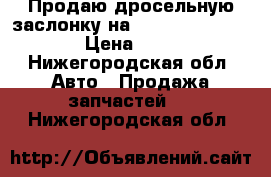 Продаю дросельную заслонку на

Цена

Нижегородская обл

Авто Продажа запчастей

Нижегородская обл

http://Объявлений.сайт